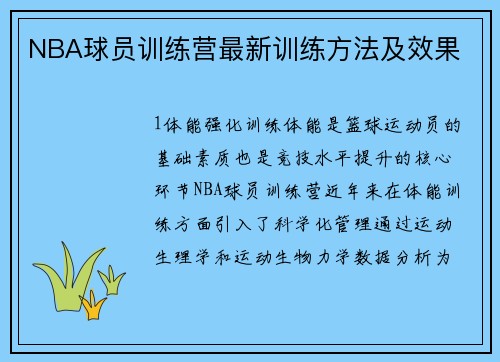 NBA球员训练营最新训练方法及效果

1体能强化训练体能是篮球运动员的基础素质也是竞技水平提升的核心环节NBA球员训练营近年来在体能训练方面引入了科学化管理通过运动生理学和运动生物力学数据分析为